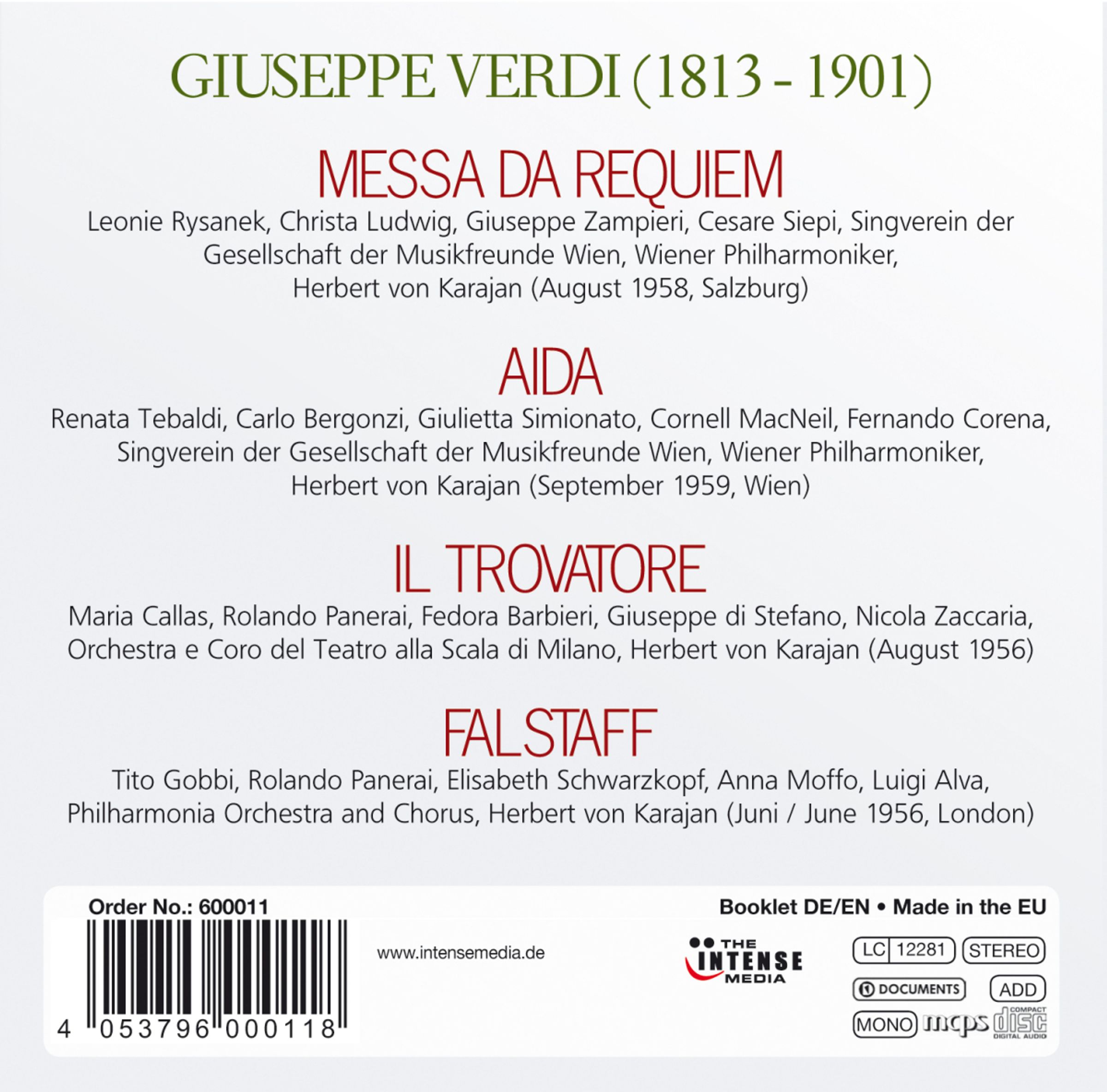 GIUSEPPE VERDI (1813 - 1901)

MESSA DA REQUIEM

Leonie Rysanek, Christa Ludwig, Giuseppe Zampieri, Cesare Siepi, Singverein der Gesellschaft der Musikfreunde Wien, Wiener Philharmoniker, Herbert von Karajan (August 1958, Salzburg)

AIDA

Renata Tebaldi, Carlo Bergonzi, Giulietta Simionato, Cornell MacNeil, Fernando Corena, Singverein der Gesellschaft der Musikfreunde Wien, Wiener Philharmoniker, Herbert von Karajan (September 1959, Wien)

IL TROVATORE

Maria Callas, Rolando Panerai, Fedora Barbieri, Giuseppe di Stefano, Nicola Zaccaria, Orchestra e Coro del Teatro alla Scala di Milano, Herbert von Karajan (August 1956)

FALSTAFF

Tito Gobbi, Rolando Panerai, Elisabeth Schwarzkopf, Anna Moffo, Luigi Alva, Philharmonia Orchestra and Chorus, Herbert von Karajan (Juni / June 1956, London)

Order No.: 600011

4 053796 000118

www.intensemedia.de

Booklet DE/EN • Made in the EU

THE INTENSE MEDIA

LC 12281 STEREO

DOCUMENTS ADD

MONO mcps COMPACT disc DIGITAL AUDIO